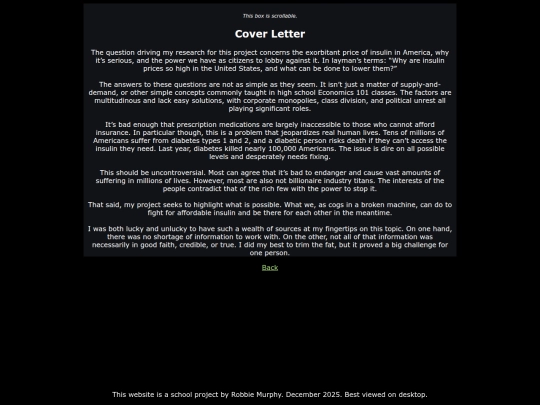 This box is scrollable.

Cover Letter

The question driving my research for this project concerns the exorbitant price of insulin in America, why it's serious, and the power we have as citizens to lobby against it. In layman's terms: "Why are insulin prices so high in the United States, and what can be done to lower them?"

The answers to these questions are not as simple as they seem. It isn't just a matter of supply-and-demand, or other simple concepts commonly taught in high school Economics 101 classes. The factors are multitudinous and lack easy solutions, with corporate monopolies, class division, and political unrest all playing significant roles.

It's bad enough that prescription medications are largely inaccessible to those who cannot afford insurance. In particular though, this is a problem that jeopardizes real human lives. Tens of millions of Americans suffer from diabetes types 1 and 2, and a diabetic person risks death if they can't access the insulin they need. Last year, diabetes killed nearly 100,000 Americans. The issue is dire on all possible levels and desperately needs fixing.

This should be uncontroversial. Most can agree that it's bad to endanger and cause vast amounts of suffering in millions of lives. However, most are also not billionaire industry titans. The interests of the people contradict that of the rich few with the power to stop it.

That said, my project seeks to highlight what is possible. What we, as cogs in a broken machine, can do to fight for affordable insulin and be there for each other in the meantime.

I was both lucky and unlucky to have such a wealth of sources at my fingertips on this topic. On one hand, there was no shortage of information to work with. On the other, not all of that information was necessarily in good faith, credible, or true. I did my best to trim the fat, but it proved a big challenge for one person.

Back

This website is a school project by Robbie Murphy. December 2025. Best viewed on desktop.